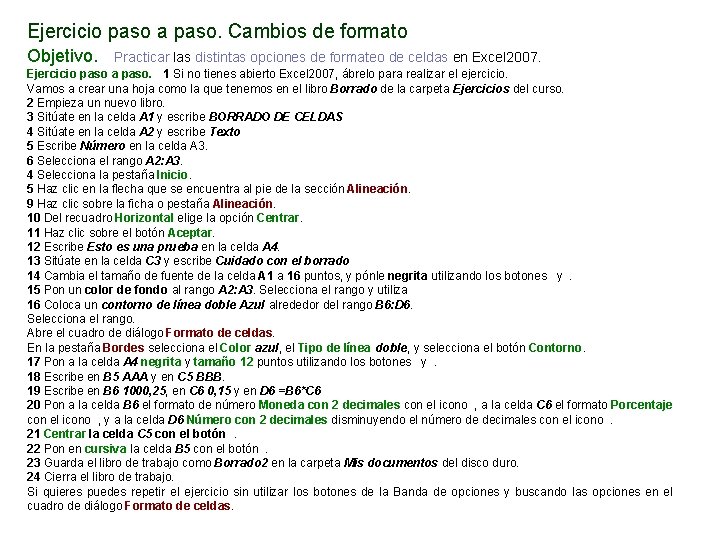 Ejercicio paso a paso. Cambios de formato

Objetivo. Practicar las distintas opciones de formateo de celdas en Excel2007.

Ejercicio paso a paso. 1 Si no tienes abierto Excel2007, ábrelo para realizar el ejercicio.
Vamos a crear una hoja como la que tenemos en el libro Borrado de la carpeta Ejercicios del curso.
2 Empieza un nuevo libro.
3 Sitúate en la celda A1 y escribe BORRADO DE CELDAS
4 Sitúate en la celda A2 y escribe Texto
5 Escribe Número en la celda A3.
6 Selecciona el rango A2:A3.
4 Selecciona la pestaña Inicio.
5 Haz clic en la flecha que se encuentra al pie de la sección Alineación.
9 Haz clic sobre la ficha o pestaña Alineación.
10 Del recuadro Horizontal elige la opción Centrar.
11 Haz clic sobre el botón Aceptar.
12 Escribe Esto es una prueba en la celda A4.
13 Sitúate en la celda C3 y escribe Cuidado con el borrado
14 Cambia el tamaño de fuente de la celda A1 a 16 puntos, y pónle negrita utilizando los botones y .
15 Pon un color de fondo al rango A2:A3. Selecciona el rango y utiliza
16 Coloca un contorno de línea doble Azul alrededor del rango B6:D6.
Selecciona el rango.
Abre el cuadro de diálogo Formato de celdas.
En la pestaña Bordes selecciona el Color azul, el Tipo de línea doble, y selecciona el botón Contorno.
17 Pon a la celda A4 negrita y tamaño 12 puntos utilizando los botones y .
18 Escribe en B5 AAA y en C5 BBB.
19 Escribe en B6 1000,25, en C6 0,15 y en D6 =B6*C6
20 Pon a la celda B6 el formato de número Moneda con 2 decimales con el icono , a la celda C6 el formato Porcentaje con el icono , y a la celda D6 Número con 2 decimales disminuyendo el número de decimales con el icono .
21 Centrar la celda C5 con el botón .
22 Pon en cursiva la celda B5 con el botón .
23 Guarda el libro de trabajo como Borrado2 en la carpeta Mis documentos del disco duro.
24 Cierra el libro de trabajo.
Si quieres puedes repetir el ejercicio sin utilizar los botones de la Banda de opciones y buscando las opciones en el cuadro de diálogo Formato de celdas.